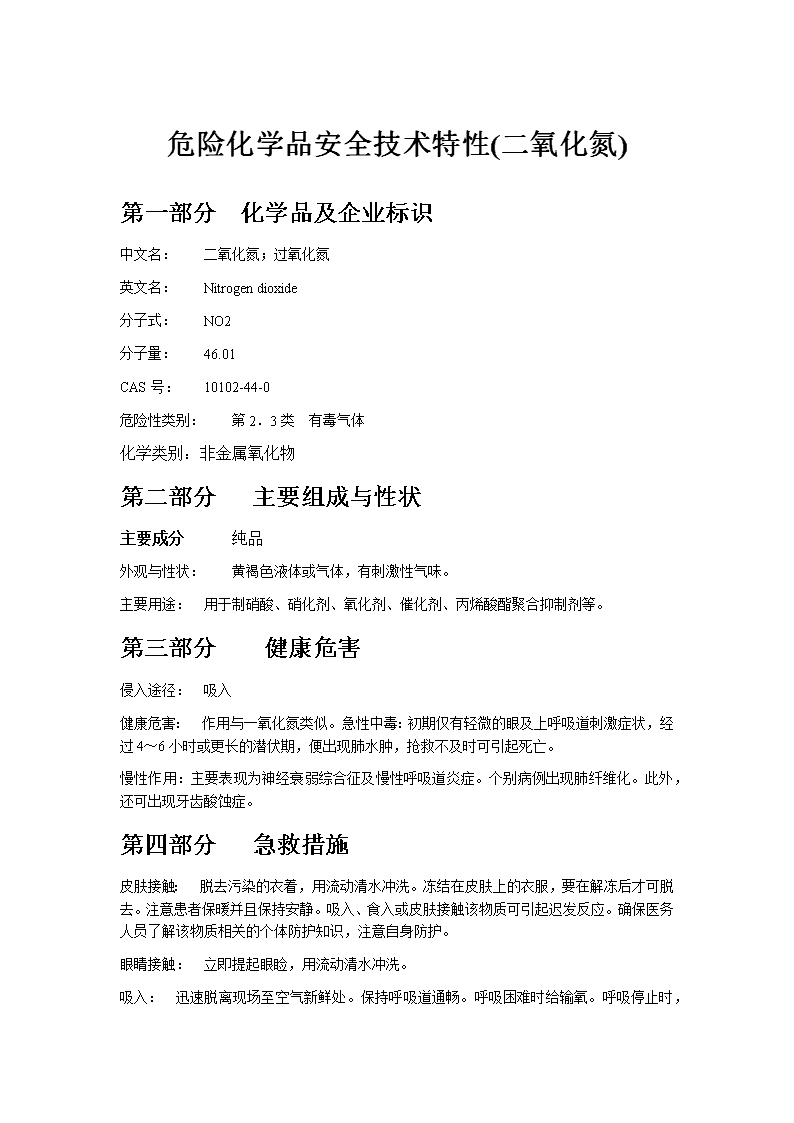 危险化学品安全技术特性(二氧化氮)

第一部分 化学品及企业标识

中文名： 二氧化氮；过氧化氮

英文名： Nitrogen dioxide

分子式： NO2

分子量： 46.01

CAS 号： 10102-44-0

危险性类别： 第 2．3 类 有毒气体

化学类别：非金属氧化物

第二部分 主要组成与性状

主要成分 纯品

外观与性状： 黄褐色液体或气体，有刺激性气味。

主要用途： 用于制硝酸、硝化剂、氧化剂、催化剂、丙烯酸酯聚合抑制剂等。

第三部分 健康危害

侵入途径： 吸入

健康危害： 作用与一氧化氮类似。急性中毒：初期仅有轻微的眼及上呼吸道刺激症状，经过 4～6 小时或更长的潜伏期，便出现肺水肿，抢救不及时可引起死亡。

慢性作用：主要表现为神经衰弱综合征及慢性呼吸道炎症。个别病例出现肺纤维化。此外，还可出现牙齿酸蚀症。

第四部分 急救措施

皮肤接触： 脱去污染的衣着，用流动清水冲洗。冻结在皮肤上的衣服，要在解冻后才可脱去。注意患者保暖并且保持安静。吸入、食入或皮肤接触该物质可引起迟发反应。确保医务人员了解该物质相关的个体防护知识，注意自身防护。

眼睛接触： 立即提起眼睑，用流动清水冲洗。

吸入： 迅速脱离现场至空气新鲜处。保持呼吸道通畅。呼吸困难时给输氧。呼吸停止时，